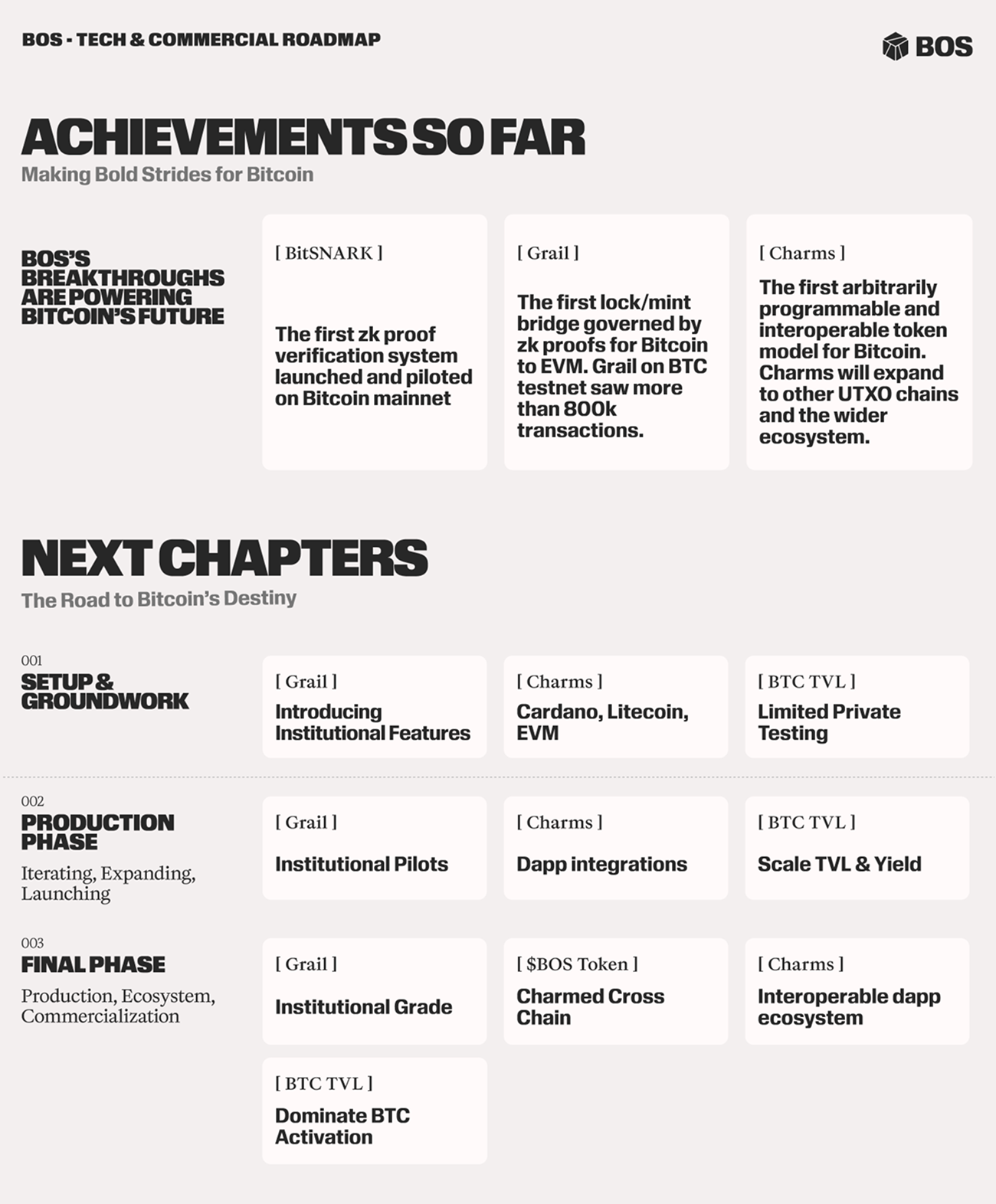 BOS - TECH & COMMERCIAL ROADMAP

BOS

ACHIEVEMENTS SO FAR

Making Bold Strides for Bitcoin

BOS'S BREAKTHROUGHS ARE POWERING BITCOIN'S FUTURE

[ BitSNARK ]

The first zk proof verification system launched and piloted on Bitcoin mainnet

[ Grail ]

The first lock/mint bridge governed by zk proofs for Bitcoin to EVM. Grail on BTC testnet saw more than 800k transactions.

[ Charms ]

The first arbitrarily programmable and interoperable token model for Bitcoin. Charms will expand to other UTXO chains and the wider ecosystem.

NEXT CHAPTERS

The Road to Bitcoin's Destiny

001
SETUP & GROUNDWORK

[ Grail ]
Introducing Institutional Features

[ Charms ]
Cardano, Litecoin, EVM

[ BTC TVL ]
Limited Private Testing

002
PRODUCTION PHASE

Iterating, Expanding, Launching

[ Grail ]
Institutional Pilots

[ Charms ]
Dapp integrations

[ BTC TVL ]
Scale TVL & Yield

003
FINAL PHASE

Production, Ecosystem, Commercialization

[ Grail ]
Institutional Grade

[ $BOS Token ]
Charmed Cross Chain

[ Charms ]
Interoperable dapp ecosystem

[ BTC TVL ]
Dominate BTC Activation